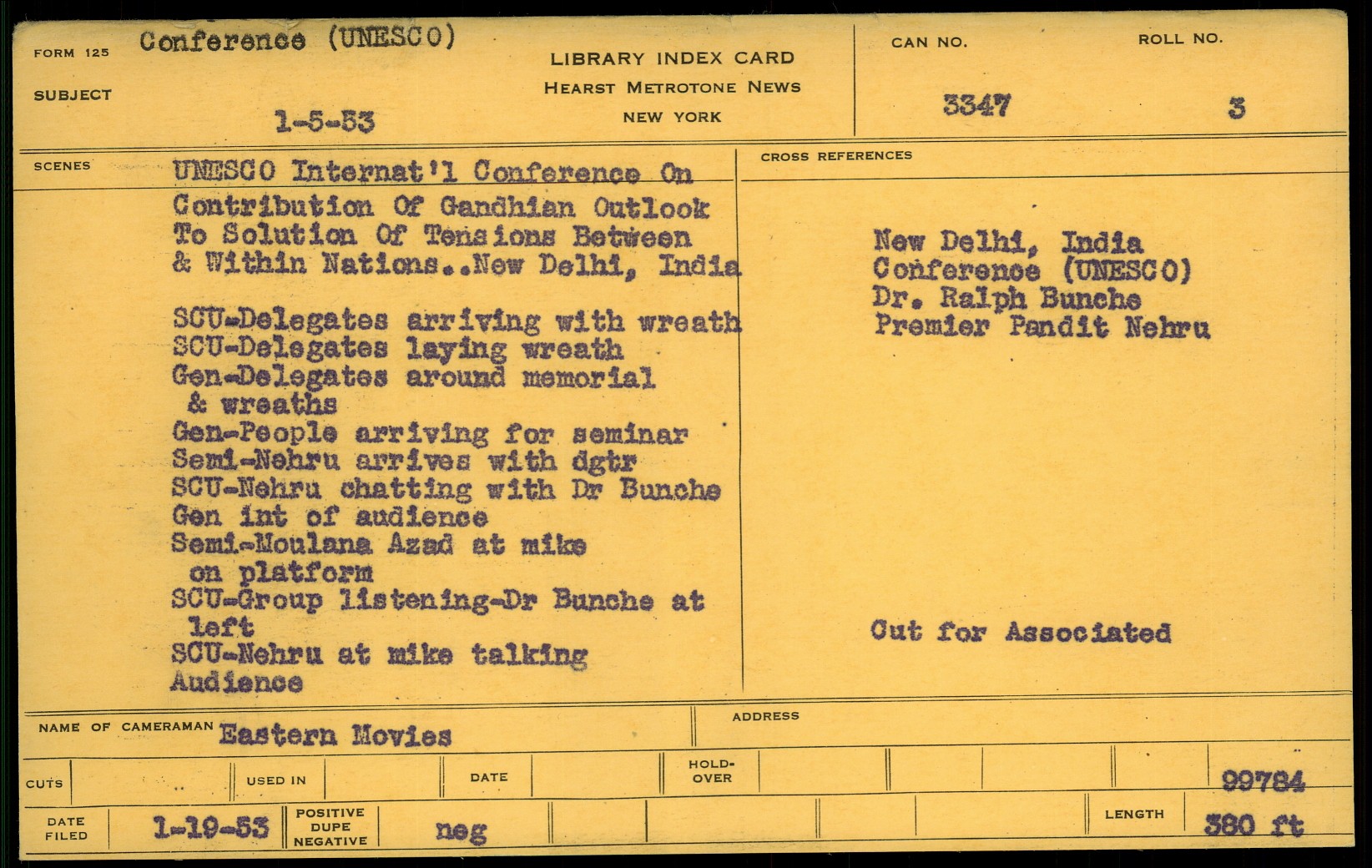 FORM 125 Conference (UNESCO)

SUBJECT 1-5-53

LIBRARY INDEX CARD
HEARST METROTONE NEWS
NEW YORK

CAN NO. 3347

ROLL NO. 3

SCENES UNESCO Internat'l Conference On Contribution Of Gandhian Outlook To Solution Of Tensions Between & Within Nations..New Delhi, India

SCU-Delegates arriving with wreath
SCU-Delegates laying wreath
Gen-Delegates around memorial & wreaths
Gen-People arriving for seminar
Semi-Nehru arrives with dgtr
SCU-Nehru chatting with Dr Bunche
Gen int of audience
Semi-Moulana Azad at mike on platform
SCU-Group listening-Dr Bunche at left
SCU-Nehru at mike talking
Audience

CROSS REFERENCES

New Delhi, India
Conference (UNESCO)
Dr. Ralph Bunche
Premier Pandit Nehru

Cut for Associated

NAME OF CAMERAMAN Eastern Movies

ADDRESS

CUTS

USED IN

DATE

HOLD-OVER

99784

DATE FILED 1-19-53

POSITIVE DUPE NEGATIVE neg

LENGTH 380 ft